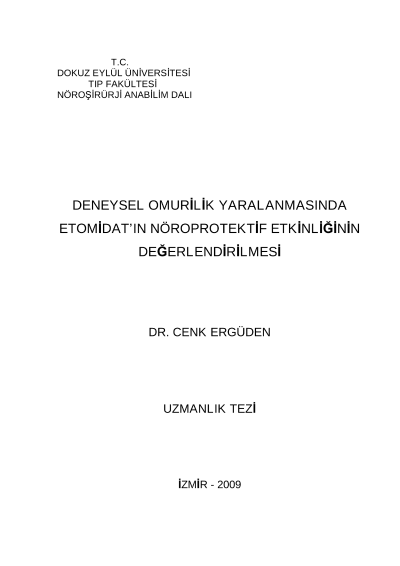 T.C.
DOKUZ EYLÜL ÜNİVERSİTESİ
TIP FAKÜLTESİ
NÖROŞİRÜRJİ ANABİLİM DALI

DENEYSEL OMURİLİK YARALANMASINDA ETOMİDAT'IN NÖROPROTEKTİF ETKİNLİĞİNİN DEĞERLENDİRİLMESİ

DR. CENK ERGÜDEN

UZMANLIK TEZİ

İZMİR - 2009